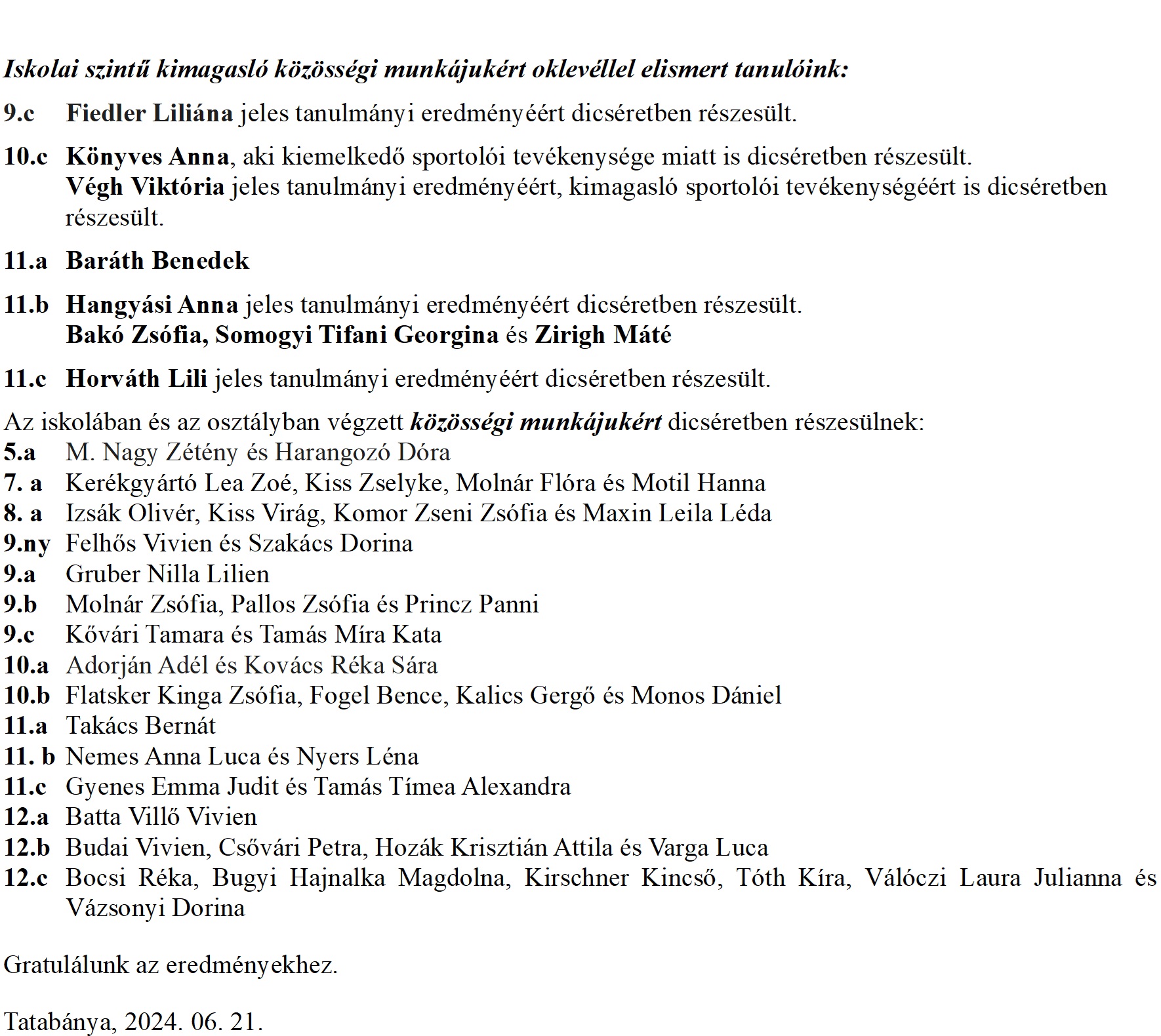 Iskolai szintű kimagasló közösségi munkájukért oklevéllel elismert tanulóink:

9.c Fiedler Liliána jeles tanulmányi eredményéért dicséretben részesült.

10.c Könyves Anna, aki kiemelkedő sportolói tevékenysége miatt is dicséretben részesült.
Végh Viktória jeles tanulmányi eredményéért, kimagasló sportolói tevékenységéért is dicséretben részesült.

11.a Baráth Benedek

11.b Hangyási Anna jeles tanulmányi eredményéért dicséretben részesült.
Bakó Zsófia, Somogyi Tifani Georgina és Zirigh Máté

11.c Horváth Lili jeles tanulmányi eredményéért dicséretben részesült.

Az iskolában és az osztályban végzett közösségi munkájukért dicséretben részesülnek:
5.a M. Nagy Zétény és Harangozó Dóra
7. a Kerékgyártó Lea Zoé, Kiss Zselyke, Molnár Flóra és Motil Hanna
8. a Izsák Olivér, Kiss Virág, Komor Zseni Zsófia és Maxin Leila Léda
9.ny Felhős Vivien és Szakács Dorina
9.a Gruber Nilla Lilien
9.b Molnár Zsófia, Pallos Zsófia és Princz Panni
9.c Kővári Tamara és Tamás Míra Kata
10.a Adorján Adél és Kovács Réka Sára
10.b Flatsker Kinga Zsófia, Fogel Bence, Kalics Gergő és Monos Dániel
11.a Takács Bernát
11. b Nemes Anna Luca és Nyers Léna
11.c Gyenes Emma Judit és Tamás Tímea Alexandra
12.a Batta Villő Vivien
12.b Budai Vivien, Csővári Petra, Hozák Krisztián Attila és Varga Luca
12.c Bocsi Réka, Bugyi Hajnalka Magdolna, Kirschner Kincső, Tóth Kíra, Válóczi Laura Julianna és Vázsonyi Dorina

Gratulálunk az eredményekhez.

Tatabánya, 2024. 06. 21.